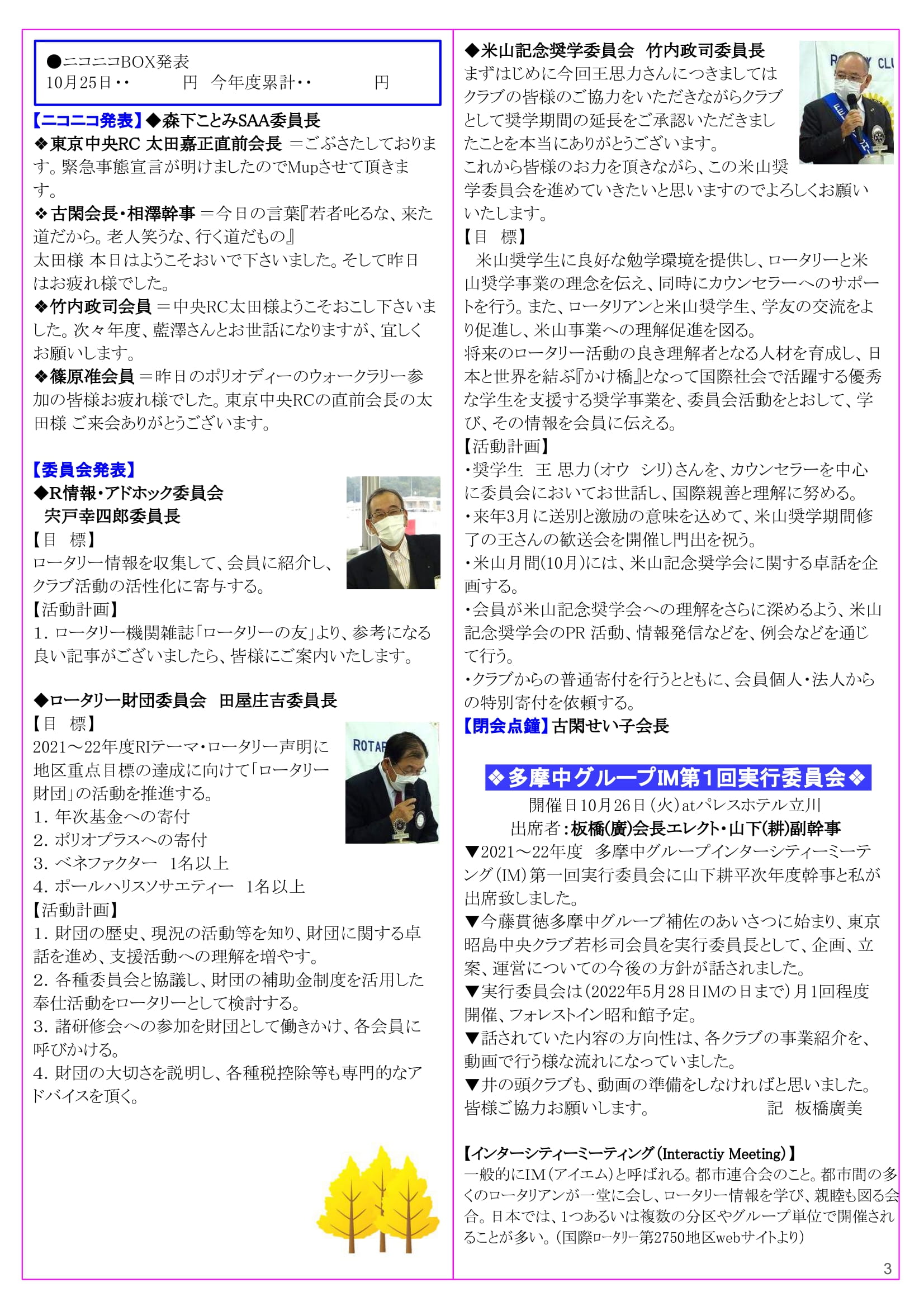 ●ニコニコBOX発表
10月25日・・　　　円　今年度累計・・　　　円

【ニコニコ発表】◆森下ことみSAA委員長
❖東京中央RC 太田嘉正直前会長 ＝ごぶさたしております。緊急事態宣言が明けましたのでMupさせて頂きます。
❖古閑会長・相澤幹事 ＝今日の言葉『若者叱るな、来た道だから。老人笑うな、行く道だもの』
太田様 本日はようこそおいで下さいました。そして昨日はお疲れ様でした。
❖竹内政司会員 ＝中央RC太田様ようこそおこし下さいました。次々年度、藍澤さんとお世話になりますが、宜しくお願いします。
❖篠原准会員 ＝昨日のポリオディーのウォークラリー参加の皆様お疲れ様でした。東京中央RCの直前会長の太田様 ご来会ありがとうございます。

【委員会発表】
◆R情報・アドホック委員会
宍戸幸四郎委員長
【目　標】
ロータリー情報を収集して、会員に紹介し、クラブ活動の活性化に寄与する。
【活動計画】
1. ロータリー機関雑誌「ロータリーの友」より、参考になる良い記事がございましたら、皆様にご案内いたします。

◆ロータリー財団委員会　田屋庄吉委員長
【目　標】
2021～22年度RIテーマ・ロータリー声明に地区重点目標の達成に向けて「ロータリー財団」の活動を推進する。
1. 年次基金への寄付
2. ポリオプラスへの寄付
3. ベネファクター　1名以上
4. ポールハリスソサエティー　1名以上
【活動計画】
1. 財団の歴史、現況の活動等を知り、財団に関する卓話を進め、支援活動への理解を増やす。
2. 各種委員会と協議し、財団の補助金制度を活用した奉仕活動をロータリーとして検討する。
3. 諸研修会への参加を財団として働きかけ、各会員に呼びかける。
4. 財団の大切さを説明し、各種税控除等も専門的なアドバイスを頂く。

◆米山記念奨学委員会　竹内政司委員長
まずはじめに今回王思力さんにつきましてはクラブの皆様のご協力をいただきながらクラブとして奨学期間の延長をご承認いただきましたことを本当にありがとうございます。
これから皆様のお力を頂きながら、この米山奨学委員会を進めていきたいと思いますのでよろしくお願いいたします。
【目　標】
米山奨学生に良好な勉学環境を提供し、ロータリーと米山奨学事業の理念を伝え、同時にカウンセラーへのサポートを行う。また、ロータリアンと米山奨学生、学友の交流をより促進し、米山事業への理解促進を図る。
将来のロータリー活動の良き理解者となる人材を育成し、日本と世界を結ぶ『かけ橋』となって国際社会で活躍する優秀な学生を支援する奨学事業を、委員会活動をとおして、学び、その情報を会員に伝える。
【活動計画】
・奨学生　王 思力（オウ　シリ）さんを、カウンセラーを中心に委員会においてお世話し、国際親善と理解に努める。
・来年3月に送別と激励の意味を込めて、米山奨学期間修了の王さんの歓送会を開催し門出を祝う。
・米山月間(10月)には、米山記念奨学会に関する卓話を企画する。
・会員が米山記念奨学会への理解をさらに深めるよう、米山記念奨学会のPR 活動、情報発信などを、例会などを通じて行う。
・クラブからの普通寄付を行うとともに、会員個人・法人からの特別寄付を依頼する。
【閉会点鐘】古閑せい子会長

❖多摩中グループIM第１回実行委員会❖
開催日10月26日(火)atパレスホテル立川
出席者：板橋(廣)会長エレクト・山下(耕)副幹事
▼2021～22年度　多摩中グループインターシティーミーティング(IM)第一回実行委員会に山下耕平次年度幹事と私が出席致しました。
▼今藤貫徳多摩中グループ補佐のあいさつに始まり、東京昭島中央クラブ若杉司会員を実行委員長として、企画、立案、運営についての今後の方針が話されました。
▼実行委員会は(2022年5月28日IMの日まで)月1回程度開催、フォレストイン昭和館予定。
▼話されていた内容の方向性は、各クラブの事業紹介を、動画で行う様な流れになっていました。
▼井の頭クラブも、動画の準備をしなければと思いました。皆様ご協力お願いします。　　記　板橋廣美

【インターシティーミーティング(Interactiy Meeting)】
一般的にIM(アイエム)と呼ばれる。都市連合会のこと。都市間の多くのロータリアンが一堂に会し、ロータリー情報を学び、親睦も図る会合。日本では、1つあるいは複数の分区やグループ単位で開催されることが多い。(国際ロータリー第2750地区webサイトより)

3